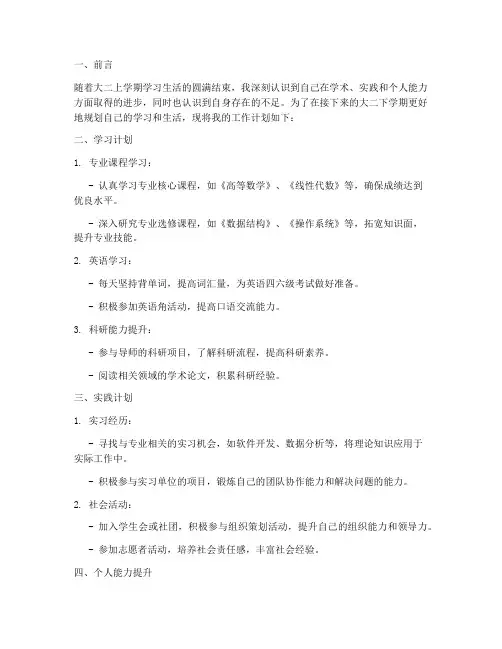 一、前言

随着大二上学期学习生活的圆满结束，我深刻认识到自己在学术、实践和个人能力方面取得的进步，同时也认识到自身存在的不足。为了在接下来的大二下学期更好地规划自己的学习和生活，现将我的工作计划如下：

二、学习计划

1. 专业课程学习：

- 认真学习专业核心课程，如《高等数学》、《线性代数》等，确保成绩达到优良水平。

- 深入研究专业选修课程，如《数据结构》、《操作系统》等，拓宽知识面，提升专业技能。

2. 英语学习：

- 每天坚持背单词，提高词汇量，为英语四六级考试做好准备。

- 积极参加英语角活动，提高口语交流能力。

3. 科研能力提升：

- 参与导师的科研项目，了解科研流程，提高科研素养。

- 阅读相关领域的学术论文，积累科研经验。

三、实践计划

1. 实习经历：

- 寻找与专业相关的实习机会，如软件开发、数据分析等，将理论知识应用于实际工作中。

- 积极参与实习单位的项目，锻炼自己的团队协作能力和解决问题的能力。

2. 社会活动：

- 加入学生会或社团，积极参与组织策划活动，提升自己的组织能力和领导力。

- 参加志愿者活动，培养社会责任感，丰富社会经验。

四、个人能力提升